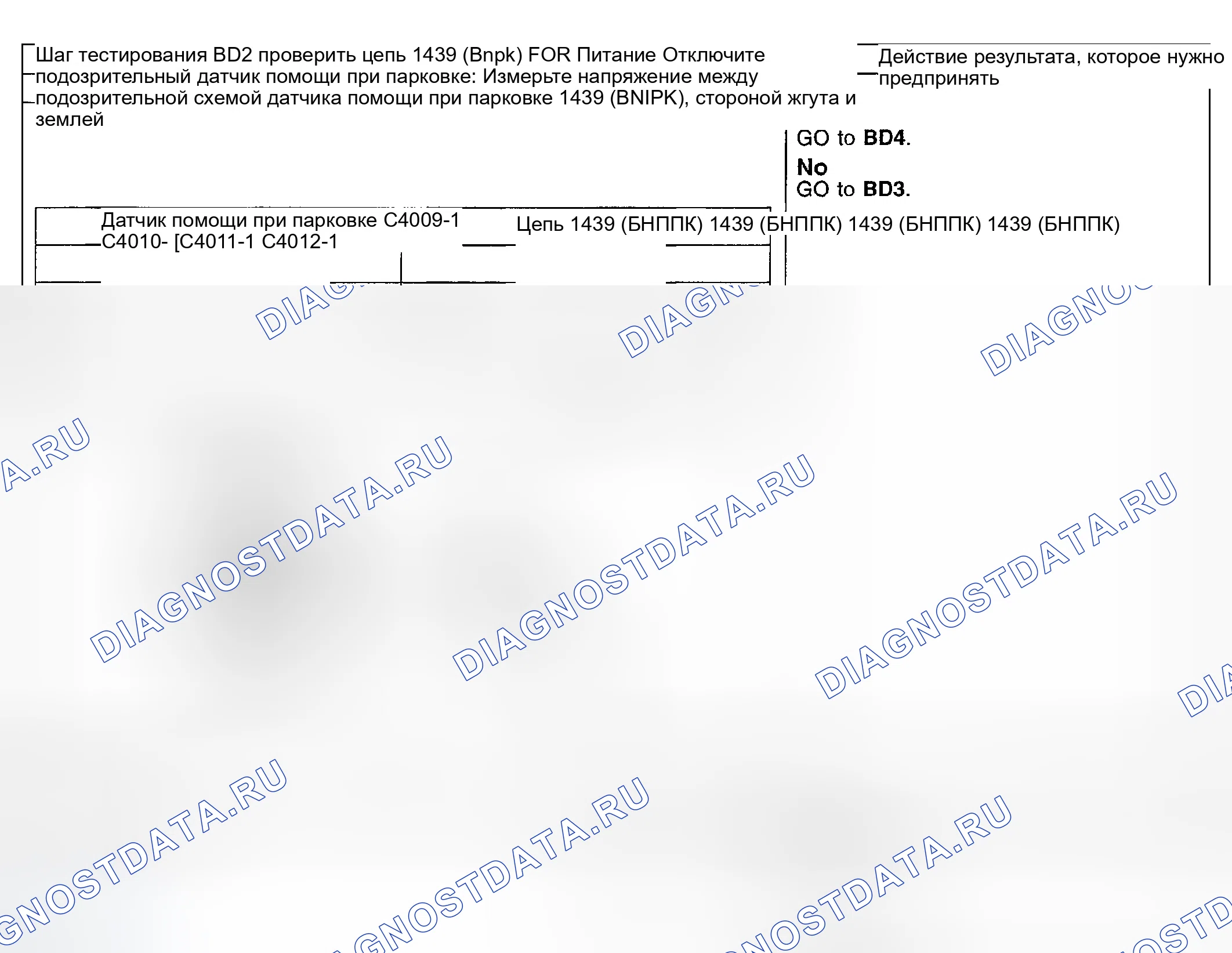 Шаг тестирования BD2 проверить цепь 1439 (Bnpk) FOR Питание Отключите подозрительный датчик помощи при парковке: Измерьте напряжение между подозрительной схемой датчика помощи при парковке 1439 (BNIPK), стороной жгута и землей

Действие результата, которое нужно предпринять

GO to BD4.

No

GO to BD3.

Датчик помощи при парковке C4009-1 C4010- [C4011-1 C4012-1

Цепь 1439 (БНППК) 1439 (БНППК) 1439 (БНППК) 1439 (БНППК)

DIAGNOSTDATA.RU